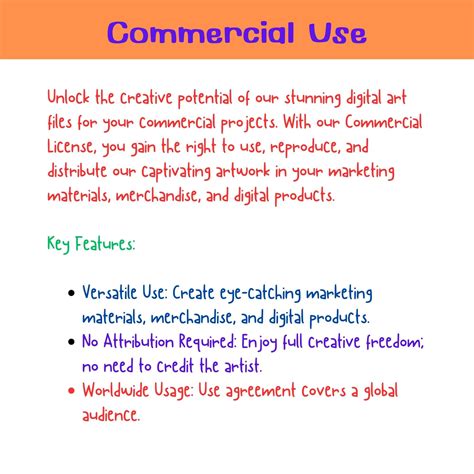 Commercial Use

Unlock the creative potential of our stunning digital art files for your commercial projects. With our Commercial License, you gain the right to use, reproduce, and distribute our captivating artwork in your marketing materials, merchandise, and digital products.

Key Features:

• Versatile Use: Create eye-catching marketing materials, merchandise, and digital products.
• No Attribution Required: Enjoy full creative freedom; no need to credit the artist.
• Worldwide Usage: Use agreement covers a global audience.